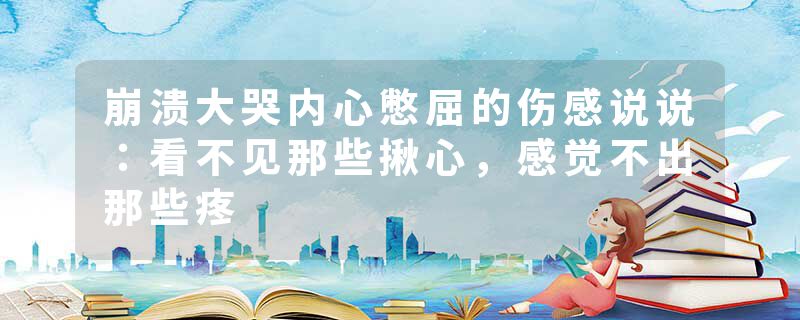 崩溃大哭内心憋屈的伤感说说：看不见那些揪心，感觉不出那些疼